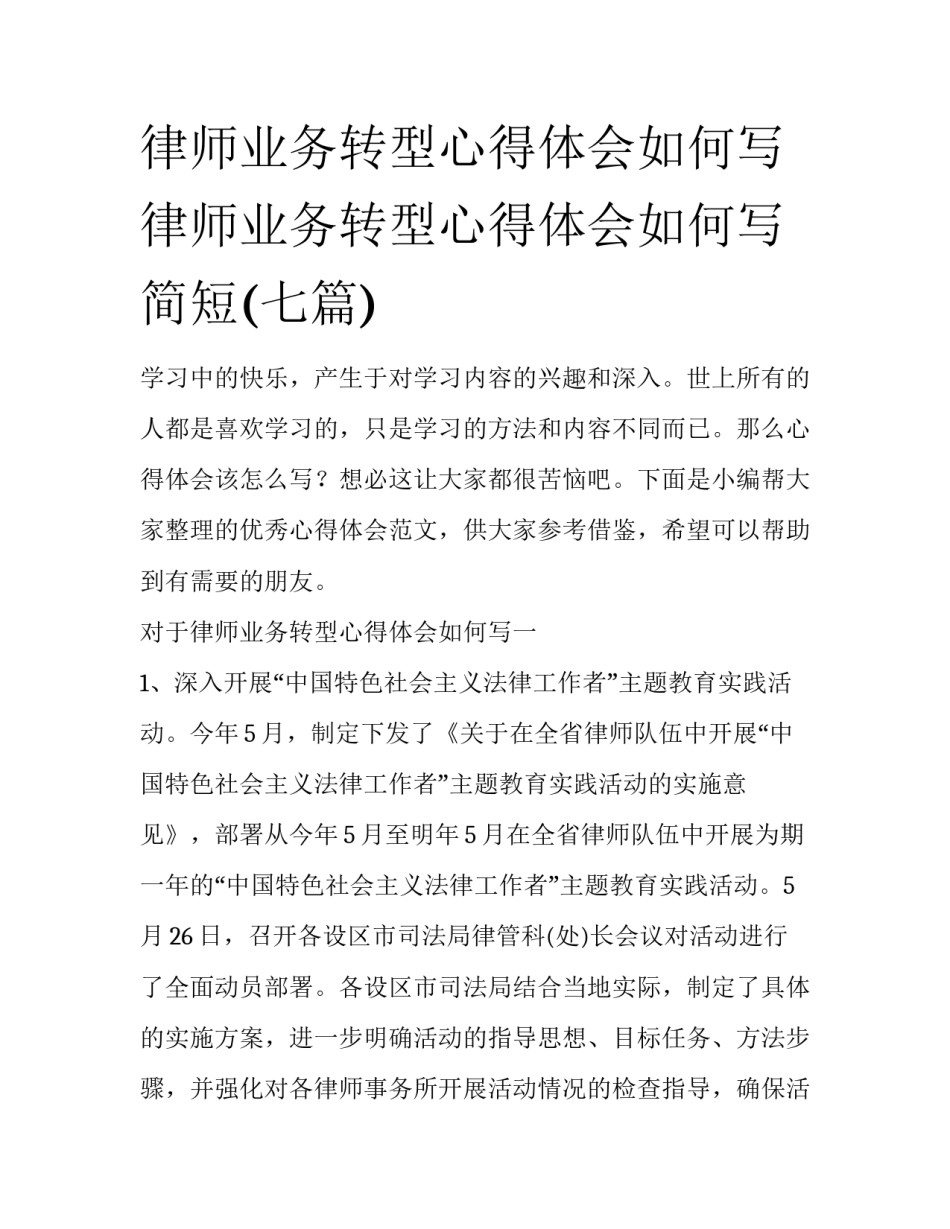 律师业务转型心得体会如何写 律师业务转型心得体会如何写简短(七篇)

学习中的快乐，产生于对学习内容的兴趣和深入。世上所有的人都是喜欢学习的，只是学习的方法和内容不同而已。那么心得体会该怎么写？想必这让大家都很苦恼吧。下面是小编帮大家整理的优秀心得体会范文，供大家参考借鉴，希望可以帮助到有需要的朋友。

对于律师业务转型心得体会如何写一

1、深入开展“中国特色社会主义法律工作者”主题教育实践活动。今年5月，制定下发了《关于在全省律师队伍中开展“中国特色社会主义法律工作者”主题教育实践活动的实施意见》，部署从今年5月至明年5月在全省律师队伍中开展为期一年的“中国特色社会主义法律工作者”主题教育实践活动。5月26日，召开各设区市司法局律管科(处)长会议对活动进行了全面动员部署。各设区市司法局结合当地实际，制定了具体的实施方案，进一步明确活动的指导思想、目标任务、方法步骤，并强化对各律师事务所开展活动情况的检查指导，确保活